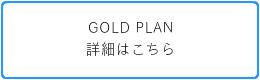 GOLD PLAN
詳細はこちら